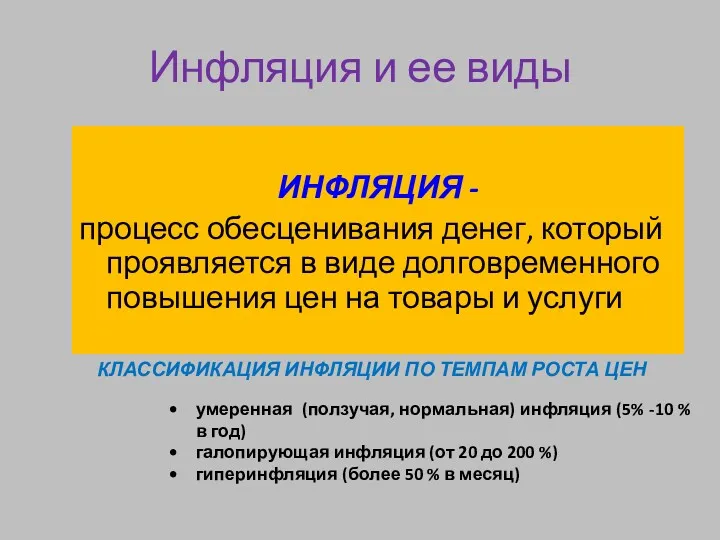 Инфляция и ее виды

ИНФЛЯЦИЯ -
процесс обесценивания денег, который проявляется в виде долговременного повышения цен на товары и услуги

КЛАССИФИКАЦИЯ ИНФЛЯЦИИ ПО ТЕМПАМ РОСТА ЦЕН

• умеренная (ползучая, нормальная) инфляция (5% -10 % в год)
• галопирующая инфляция (от 20 до 200 %)
• гиперинфляция (более 50 % в месяц)